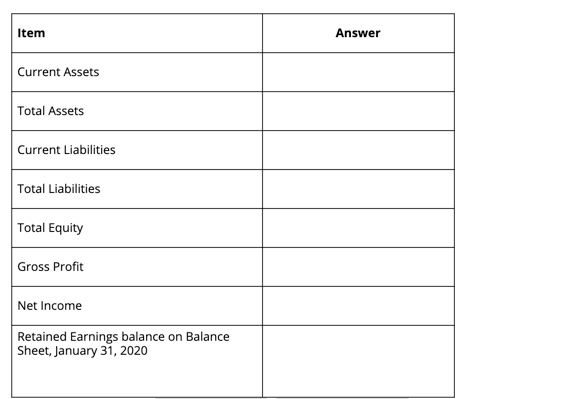 | Item | Answer |
|---|---|
| Current Assets | |
| Total Assets | |
| Current Liabilities | |
| Total Liabilities | |
| Total Equity | |
| Gross Profit | |
| Net Income | |
| Retained Earnings balance on Balance Sheet, January 31, 2020 | |